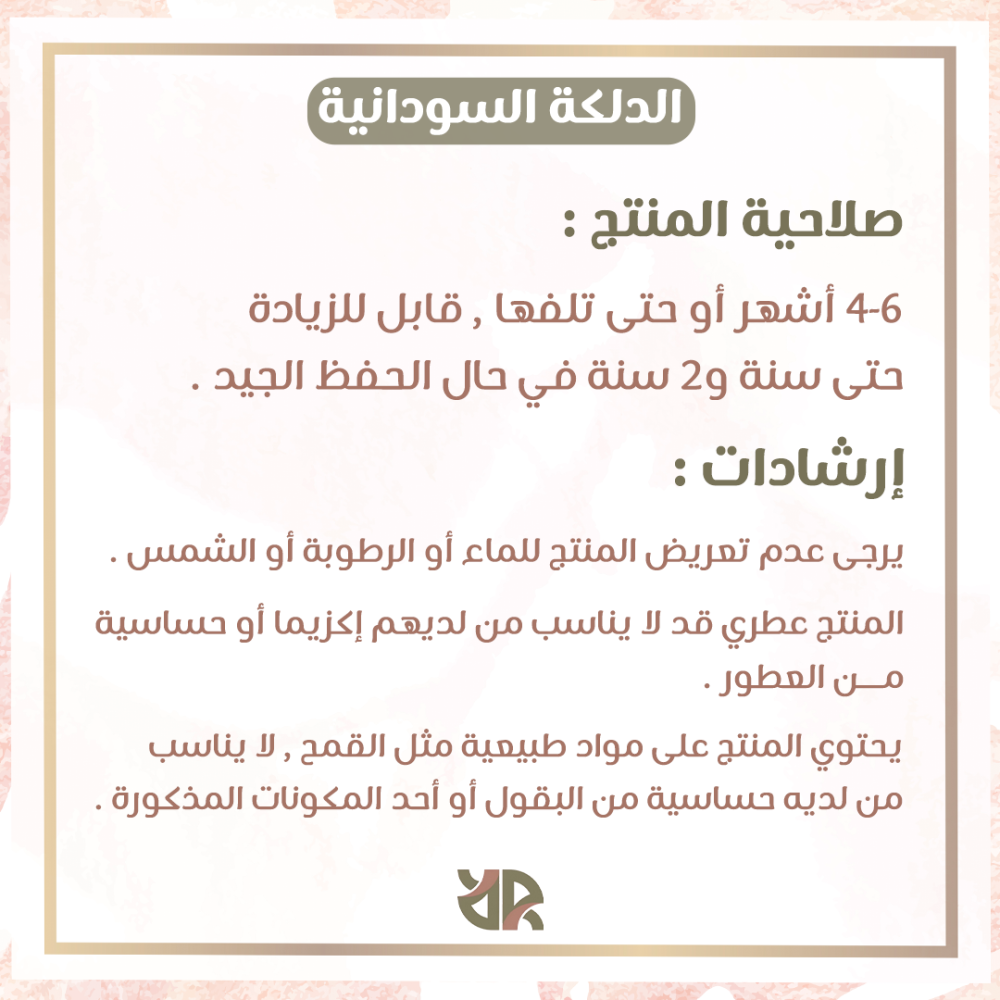 الدلكة السودانية

صلاحية المنتج :

4-6 أشهر أو حتى تلفها , قابل للزيادة حتى سنة و2 سنة في حال الحفظ الجيد .

إرشادات :

يرجى عدم تعريض المنتج للماء أو الرطوبة أو الشمس .

المنتج عطري قد لا يناسب من لديهم إكزيما أو حساسية مـــن العطور .

يحتوي المنتج على مواد طبيعية مثل القمح , لا يناسب من لديه حساسية من البقول أو أحد المكونات المذكورة .